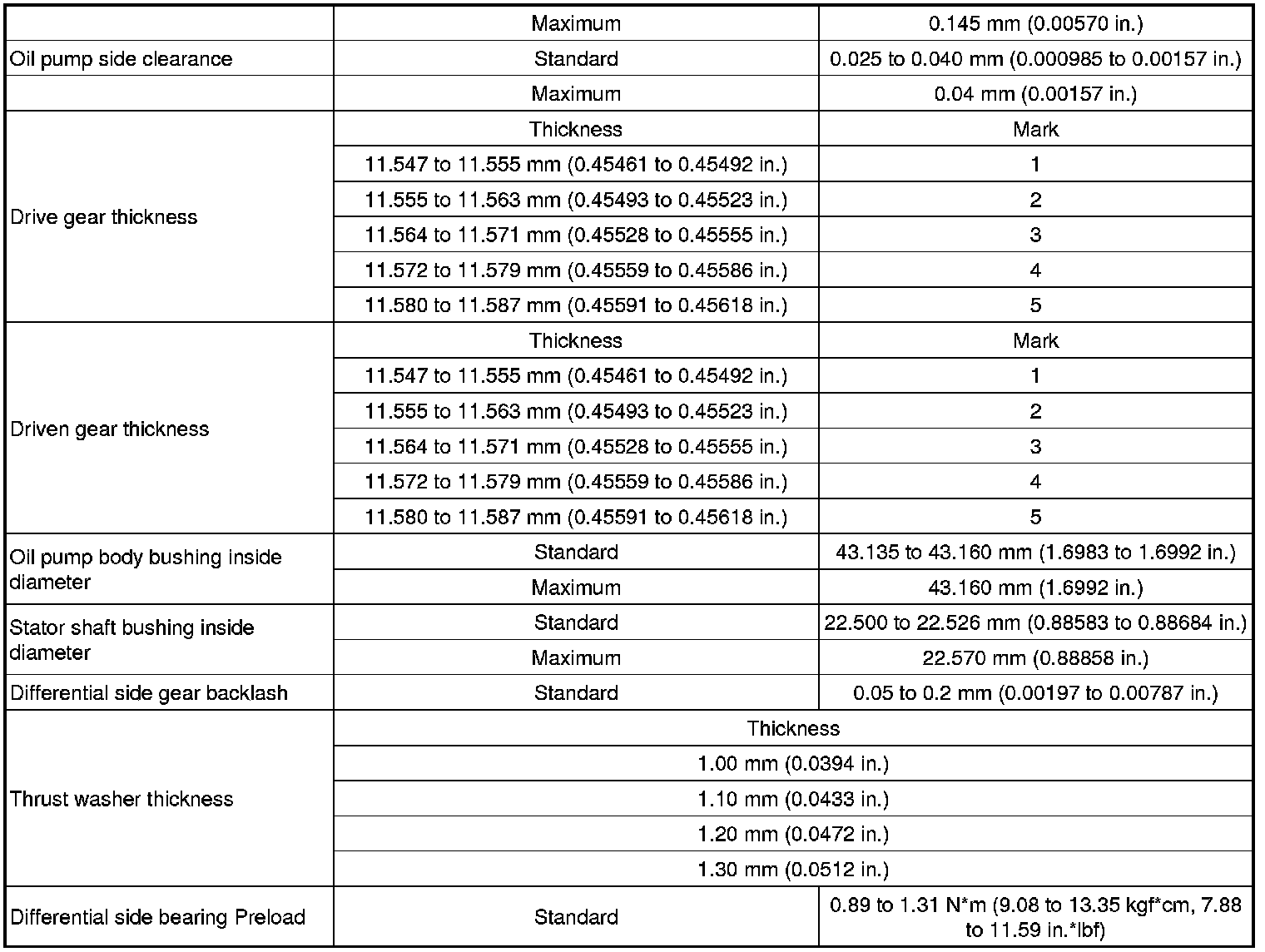 | | Maximum | 0.145 mm (0.00570 in.) |
|---|---|---|
| Oil pump side clearance | Standard | 0.025 to 0.040 mm (0.000985 to 0.00157 in.) |
| | Maximum | 0.04 mm (0.00157 in.) |
| Drive gear thickness | Thickness | Mark |
| | 11.547 to 11.555 mm (0.45461 to 0.45492 in.) | 1 |
| | 11.555 to 11.563 mm (0.45493 to 0.45523 in.) | 2 |
| | 11.564 to 11.571 mm (0.45528 to 0.45555 in.) | 3 |
| | 11.572 to 11.579 mm (0.45559 to 0.45586 in.) | 4 |
| | 11.580 to 11.587 mm (0.45591 to 0.45618 in.) | 5 |
| Driven gear thickness | Thickness | Mark |
| | 11.547 to 11.555 mm (0.45461 to 0.45492 in.) | 1 |
| | 11.555 to 11.563 mm (0.45493 to 0.45523 in.) | 2 |
| | 11.564 to 11.571 mm (0.45528 to 0.45555 in.) | 3 |
| | 11.572 to 11.579 mm (0.45559 to 0.45586 in.) | 4 |
| | 11.580 to 11.587 mm (0.45591 to 0.45618 in.) | 5 |
| Oil pump body bushing inside diameter | Standard | 43.135 to 43.160 mm (1.6983 to 1.6992 in.) |
| | Maximum | 43.160 mm (1.6992 in.) |
| Stator shaft bushing inside diameter | Standard | 22.500 to 22.526 mm (0.88583 to 0.88684 in.) |
| | Maximum | 22.570 mm (0.88858 in.) |
| Differential side gear backlash | Standard | 0.05 to 0.2 mm (0.00197 to 0.00787 in.) |
| Thrust washer thickness | Thickness | |
| | 1.00 mm (0.0394 in.) | |
| | 1.10 mm (0.0433 in.) | |
| | 1.20 mm (0.0472 in.) | |
| | 1.30 mm (0.0512 in.) | |
| Differential side bearing Preload | Standard | 0.89 to 1.31 N*m (9.08 to 13.35 kgf*cm, 7.88 to 11.59 in.*lbf) |